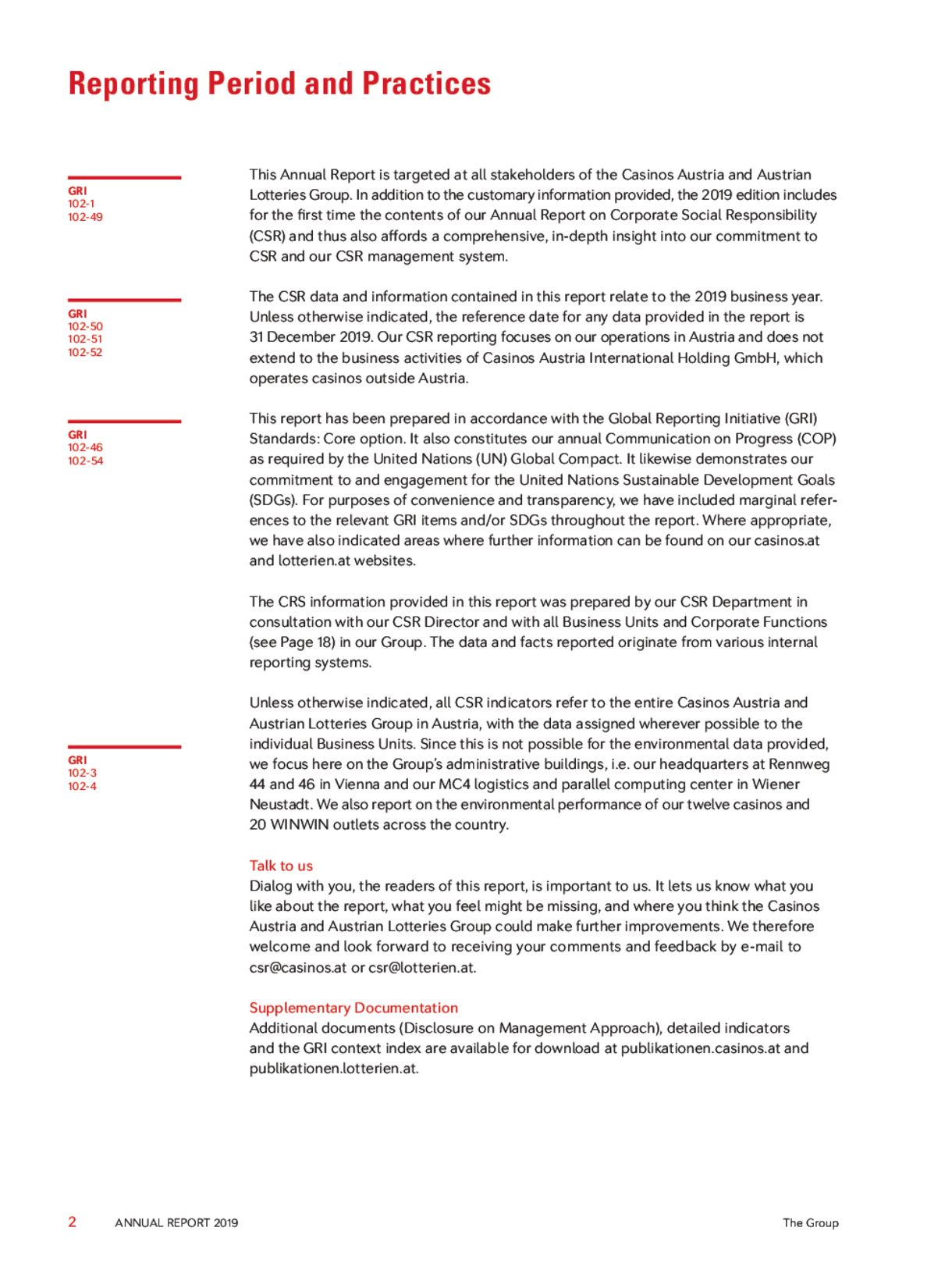 Reporting Period and Practices

GRI
102-1
102-49

This Annual Report is targeted at all stakeholders of the Casinos Austria and Austrian Lotteries Group. In addition to the customary information provided, the 2019 edition includes for the first time the contents of our Annual Report on Corporate Social Responsibility (CSR) and thus also affords a comprehensive, in-depth insight into our commitment to CSR and our CSR management system.

GRI
102-50
102-51
102-52

The CSR data and information contained in this report relate to the 2019 business year. Unless otherwise indicated, the reference date for any data provided in the report is 31 December 2019. Our CSR reporting focuses on our operations in Austria and does not extend to the business activities of Casinos Austria International Holding GmbH, which operates casinos outside Austria.

GRI
102-46
102-54

This report has been prepared in accordance with the Global Reporting Initiative (GRI) Standards: Core option. It also constitutes our annual Communication on Progress (COP) as required by the United Nations (UN) Global Compact. It likewise demonstrates our commitment to and engagement for the United Nations Sustainable Development Goals (SDGs). For purposes of convenience and transparency, we have included marginal references to the relevant GRI items and/or SDGs throughout the report. Where appropriate, we have also indicated areas where further information can be found on our casinos.at and lotterien.at websites.

The CRS information provided in this report was prepared by our CSR Department in consultation with our CSR Director and with all Business Units and Corporate Functions (see Page 18) in our Group. The data and facts reported originate from various internal reporting systems.

GRI
102-3
102-4

Unless otherwise indicated, all CSR indicators refer to the entire Casinos Austria and Austrian Lotteries Group in Austria, with the data assigned wherever possible to the individual Business Units. Since this is not possible for the environmental data provided, we focus here on the Group's administrative buildings, i.e. our headquarters at Rennweg 44 and 46 in Vienna and our MC4 logistics and parallel computing center in Wiener Neustadt. We also report on the environmental performance of our twelve casinos and 20 WINWIN outlets across the country.

Talk to us
Dialog with you, the readers of this report, is important to us. It lets us know what you like about the report, what you feel might be missing, and where you think the Casinos Austria and Austrian Lotteries Group could make further improvements. We therefore welcome and look forward to receiving your comments and feedback by e-mail to csr@casinos.at or csr@lotterien.at.

Supplementary Documentation
Additional documents (Disclosure on Management Approach), detailed indicators and the GRI context index are available for download at publikationen.casinos.at and publikationen.lotterien.at.

2 ANNUAL REPORT 2019 The Group